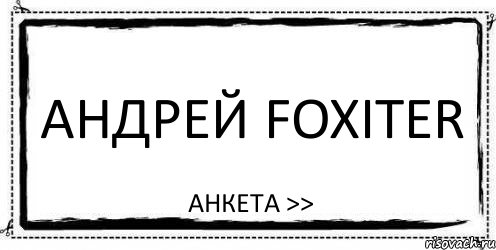 АНДРЕЙ FOXITER

АНКЕТА >>

risovach.ru